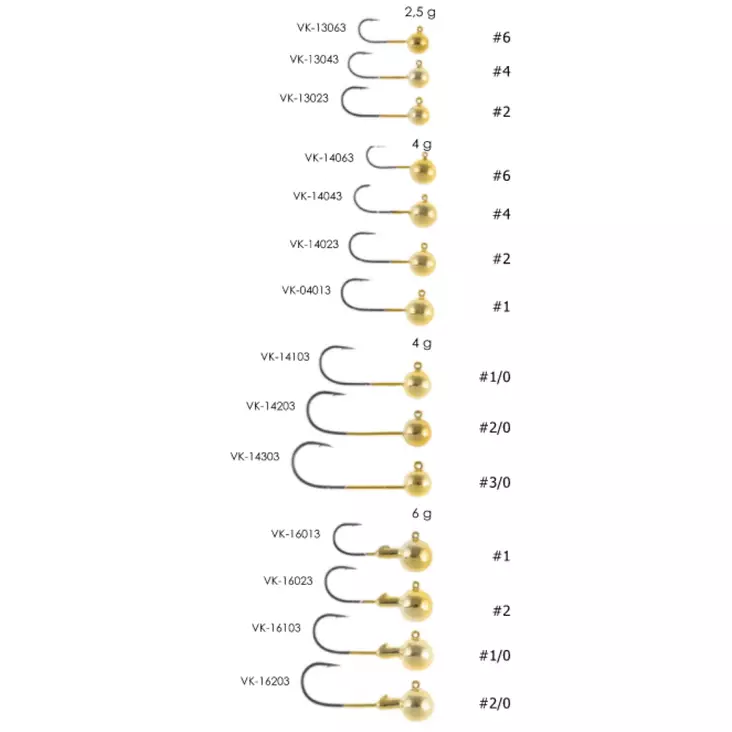 2,5 g
VK-13063 #6
VK-13043 #4
VK-13023 #2

4 g
VK-14063 #6
VK-14043 #4
VK-14023 #2
VK-04013 #1

4 g
VK-14103 #1/0
VK-14203 #2/0
VK-14303 #3/0

6 g
VK-16013 #1
VK-16023 #2
VK-16103 #1/0
VK-16203 #2/0